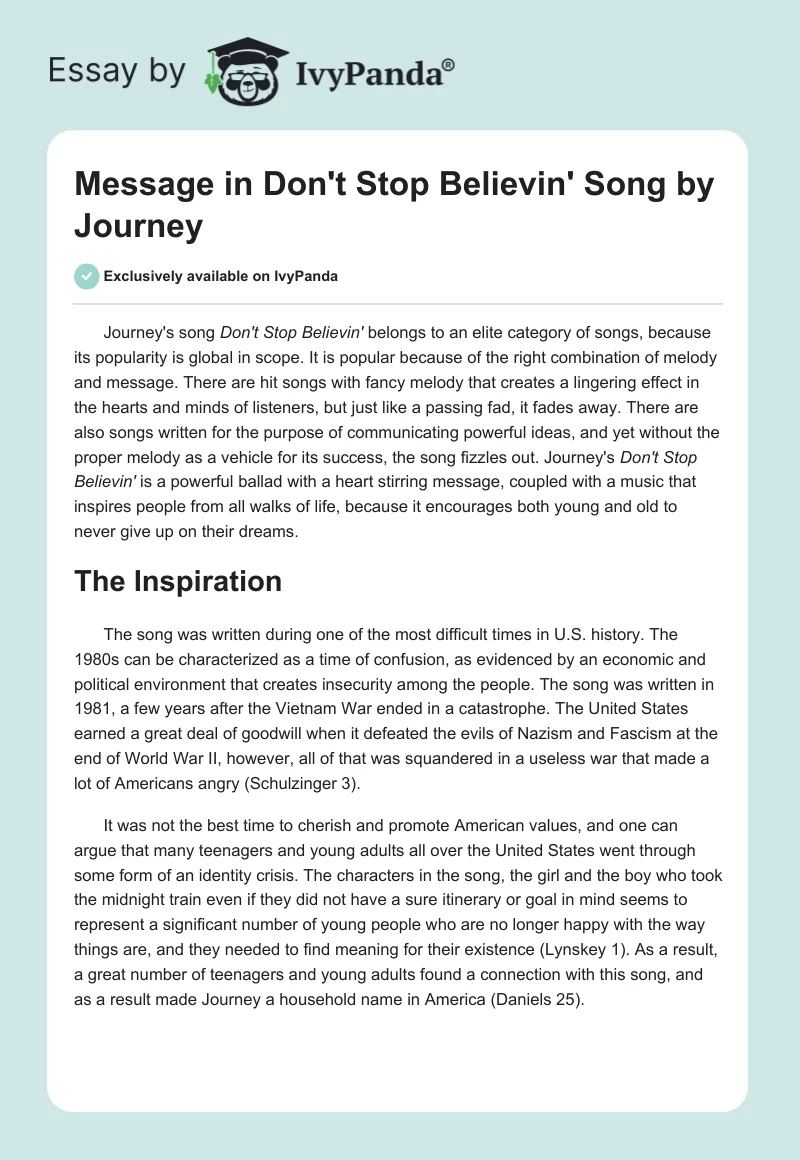 Essay by IvyPanda®

Message in Don't Stop Believin' Song by Journey

Exclusively available on IvyPanda

Journey's song Don't Stop Believin' belongs to an elite category of songs, because its popularity is global in scope. It is popular because of the right combination of melody and message. There are hit songs with fancy melody that creates a lingering effect in the hearts and minds of listeners, but just like a passing fad, it fades away. There are also songs written for the purpose of communicating powerful ideas, and yet without the proper melody as a vehicle for its success, the song fizzles out. Journey's Don't Stop Believin' is a powerful ballad with a heart stirring message, coupled with a music that inspires people from all walks of life, because it encourages both young and old to never give up on their dreams.

The Inspiration

The song was written during one of the most difficult times in U.S. history. The 1980s can be characterized as a time of confusion, as evidenced by an economic and political environment that creates insecurity among the people. The song was written in 1981, a few years after the Vietnam War ended in a catastrophe. The United States earned a great deal of goodwill when it defeated the evils of Nazism and Fascism at the end of World War II, however, all of that was squandered in a useless war that made a lot of Americans angry (Schulzinger 3).

It was not the best time to cherish and promote American values, and one can argue that many teenagers and young adults all over the United States went through some form of an identity crisis. The characters in the song, the girl and the boy who took the midnight train even if they did not have a sure itinerary or goal in mind seems to represent a significant number of young people who are no longer happy with the way things are, and they needed to find meaning for their existence (Lynskey 1). As a result, a great number of teenagers and young adults found a connection with this song, and as a result made Journey a household name in America (Daniels 25).